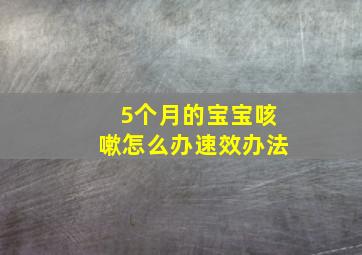 5个月的宝宝咳嗽怎么办速效办法